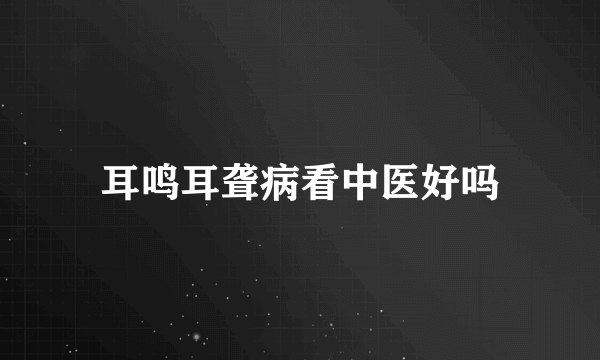 耳鸣耳聋病看中医好吗